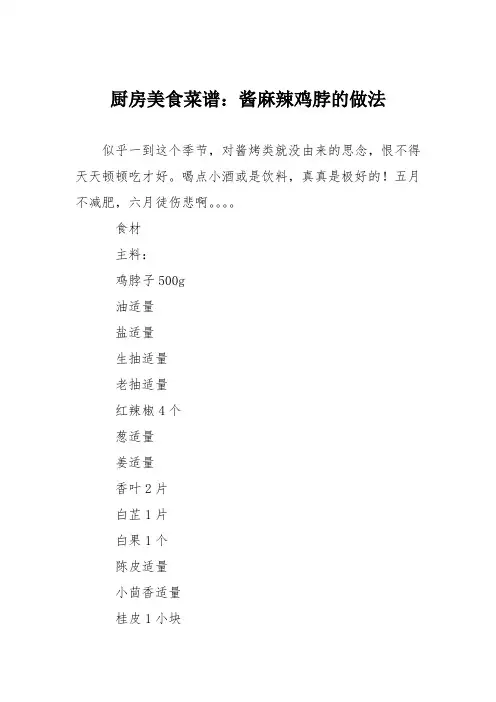 厨房美食菜谱：酱麻辣鸡脖的做法

似乎一到这个季节，对酱烤类就没由来的思念，恨不得天天顿顿吃才好。喝点小酒或是饮料，真真是极好的！五月不减肥，六月徒伤悲啊。。。。

食材

主料：

鸡脖子 500g

油适量

盐适量

生抽适量

老抽适量

红辣椒 4 个

葱适量

姜适量

香叶 2 片

白芷 1 片

白果 1 个

陈皮适量

小茴香适量

桂皮 1 小块